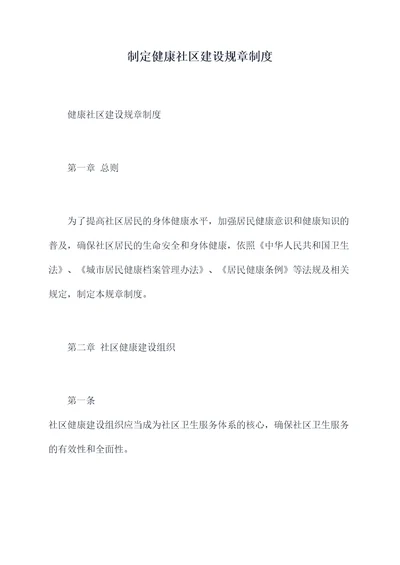 制定健康社区建设规章制度

健康社区建设规章制度

第一章 总则

为了提高社区居民的身体健康水平，加强居民健康意识和健康知识的普及，确保社区居民的生命安全和身体健康，依照《中华人民共和国卫生法》、《城市居民健康档案管理办法》、《居民健康条例》等法规及相关规定，制定本规章制度。

第二章 社区健康建设组织

第一条

社区健康建设组织应当成为社区卫生服务体系的核心，确保社区卫生服务的有效性和全面性。